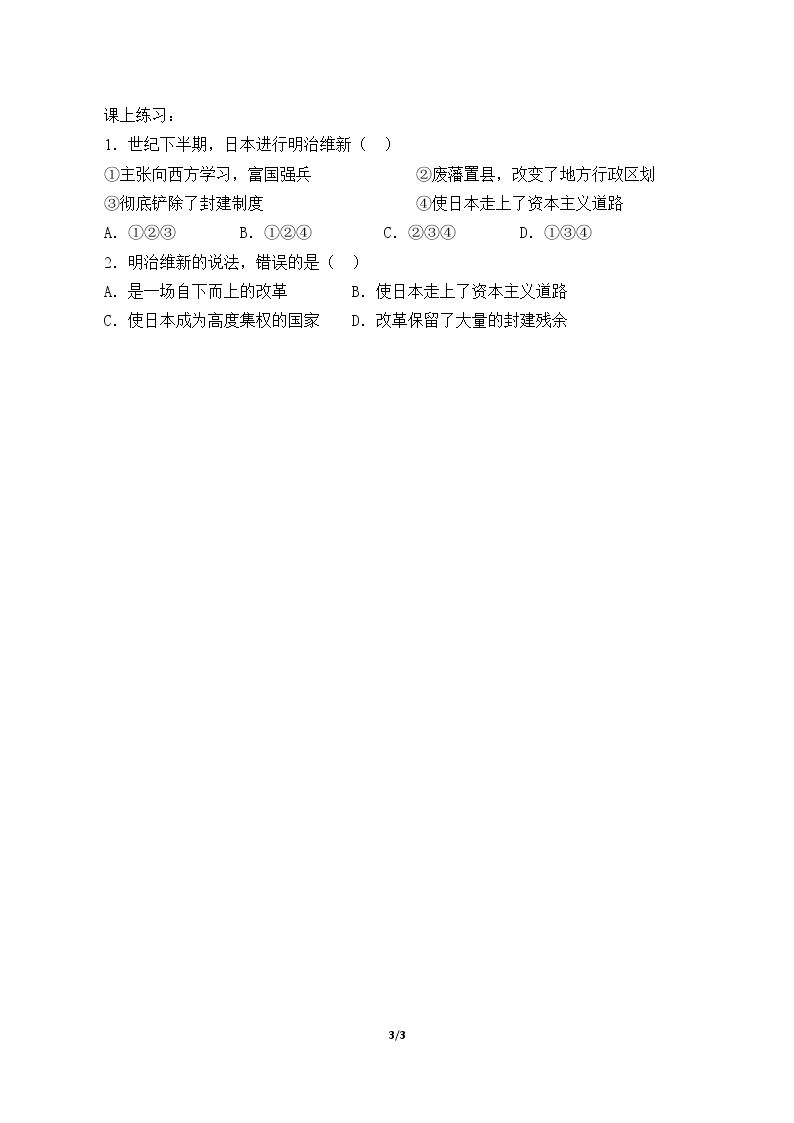 课上练习：

1.世纪下半期，日本进行明治维新（ ）

①主张向西方学习，富国强兵 ②废藩置县，改变了地方行政区划

③彻底铲除了封建制度 ④使日本走上了资本主义道路

A.①②③ B.①②④ C.②③④ D.①③④

2.明治维新的说法，错误的是（ ）

A.是一场自下而上的改革 B.使日本走上了资本主义道路

C.使日本成为高度集权的国家 D.改革保留了大量的封建残余

3/3